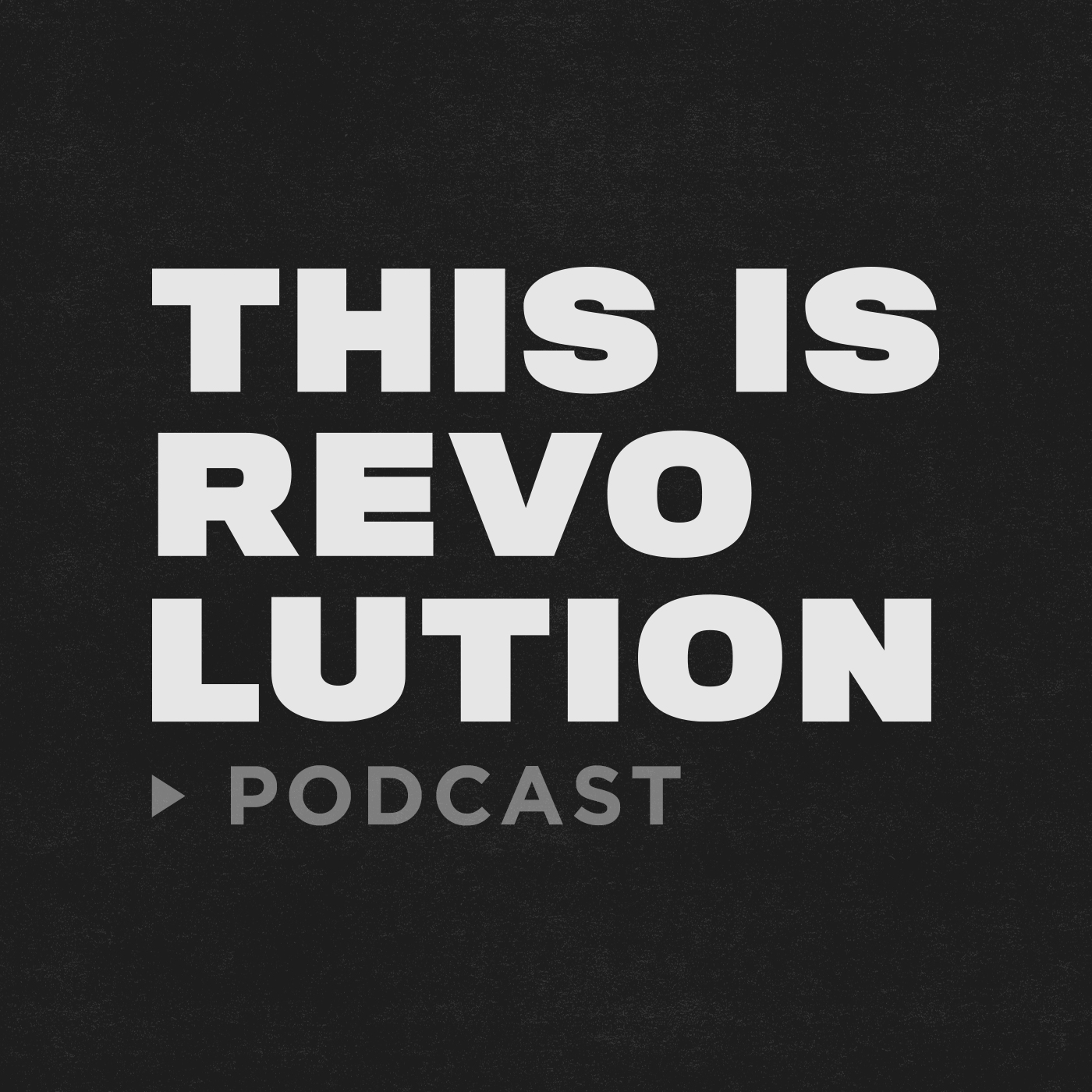 THIS IS REVO LUTION
PODCAST